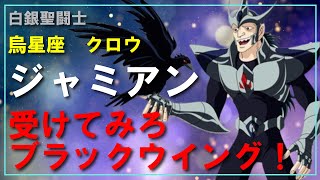 白銀聖闘士

烏星座 クロウ

ジャミアン

受けてみろ
ブラックウイング！